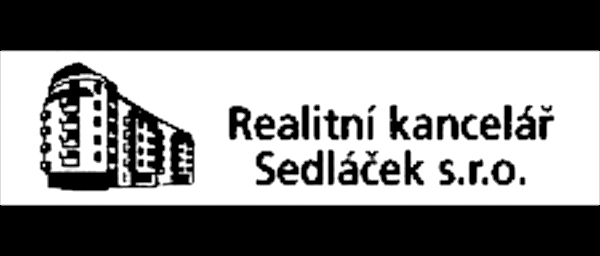 Realitní kancelář
Sedláček s.r.o.